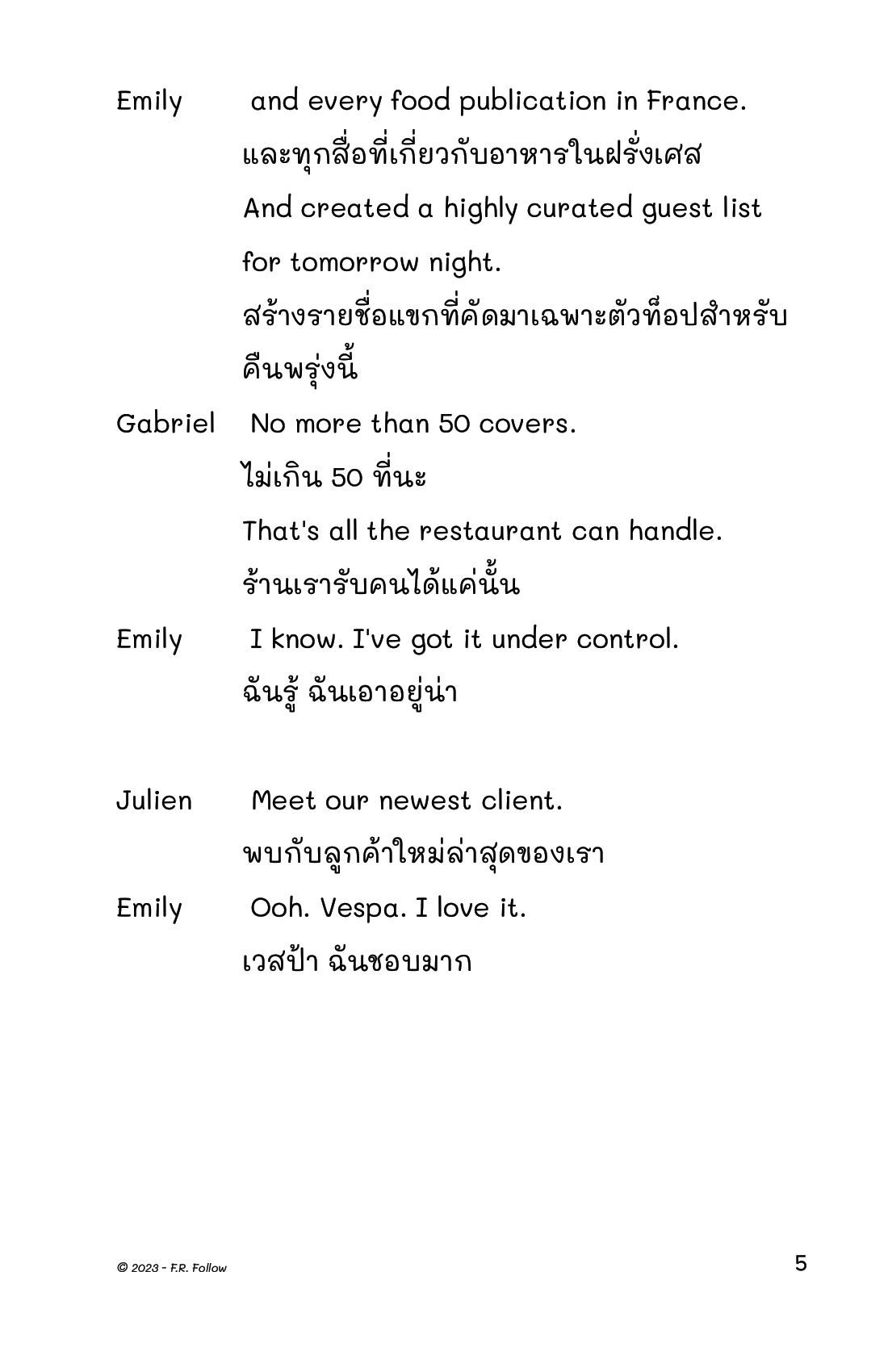 Emily and every food publication in France.
และทุกสื่อที่เกี่ยวกับอาหารในฝรั่งเศส
And created a highly curated guest list for tomorrow night.
สร้างรายชื่อแขกที่คัดมาเฉพาะตัวท็อปสำหรับคืนพรุ่งนี้

Gabriel No more than 50 covers.
ไม่เกิน 50 ที่นะ
That's all the restaurant can handle.
ร้านเรารับคนได้แค่นั้น

Emily I know. I've got it under control.
ฉันรู้ ฉันเอาอยู่น่า

Julien Meet our newest client.
พบกับลูกค้าใหม่ล่าสุดของเรา

Emily Ooh. Vespa. I love it.
เวสป้า ฉันชอบมาก

© 2023 - F.R. Follow

5